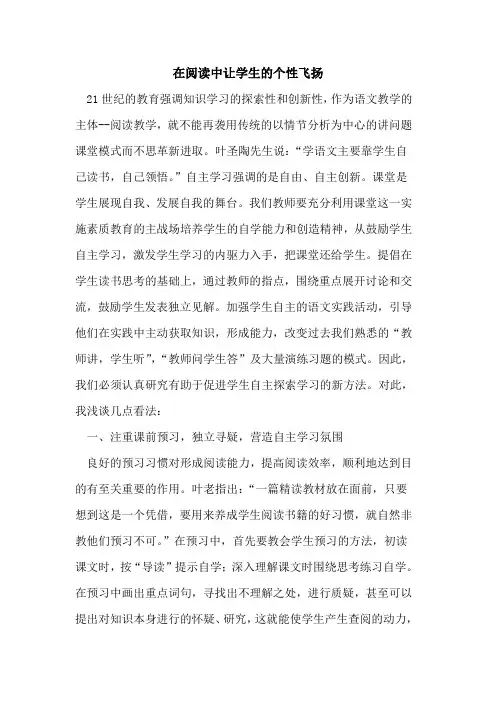 在阅读中让学生的个性飞扬

21世纪的教育强调知识学习的探索性和创新性，作为语文教学的主体--阅读教学，就不能再袭用传统的以情节分析为中心的讲问题课堂模式而不思革新进取。叶圣陶先生说：“学语文主要靠学生自己读书，自己领悟。”自主学习强调的是自由、自主创新。课堂是学生展现自我、发展自我的舞台。我们教师要充分利用课堂这一实施素质教育的主战场培养学生的自学能力和创造精神，从鼓励学生自主学习，激发学生学习的内驱力入手，把课堂还给学生。提倡在学生读书思考的基础上，通过教师的指点，围绕重点展开讨论和交流，鼓励学生发表独立见解。加强学生自主的语文实践活动，引导他们在实践中主动获取知识，形成能力，改变过去我们熟悉的“教师讲，学生听”，“教师问学生答”及大量演练习题的模式。因此，我们必须认真研究有助于促进学生自主探索学习的新方法。对此，我浅谈几点看法：

一、注重课前预习，独立寻疑，营造自主学习氛围

良好的预习习惯对形成阅读能力，提高阅读效率，顺利地达到目的有至关重要的作用。叶老指出：“一篇精读教材放在面前，只要想到这是一个凭借，要用来养成学生阅读书籍的好习惯，就自然非教他们预习不可。”在预习中，首先要教会学生预习的方法，初读课文时，按“导读”提示自学；深入理解课文时围绕思考练习自学。在预习中画出重点词句，寻找出不理解之处，进行质疑，甚至可以提出对知识本身进行的怀疑、研究，这就能使学生产生查阅的动力，